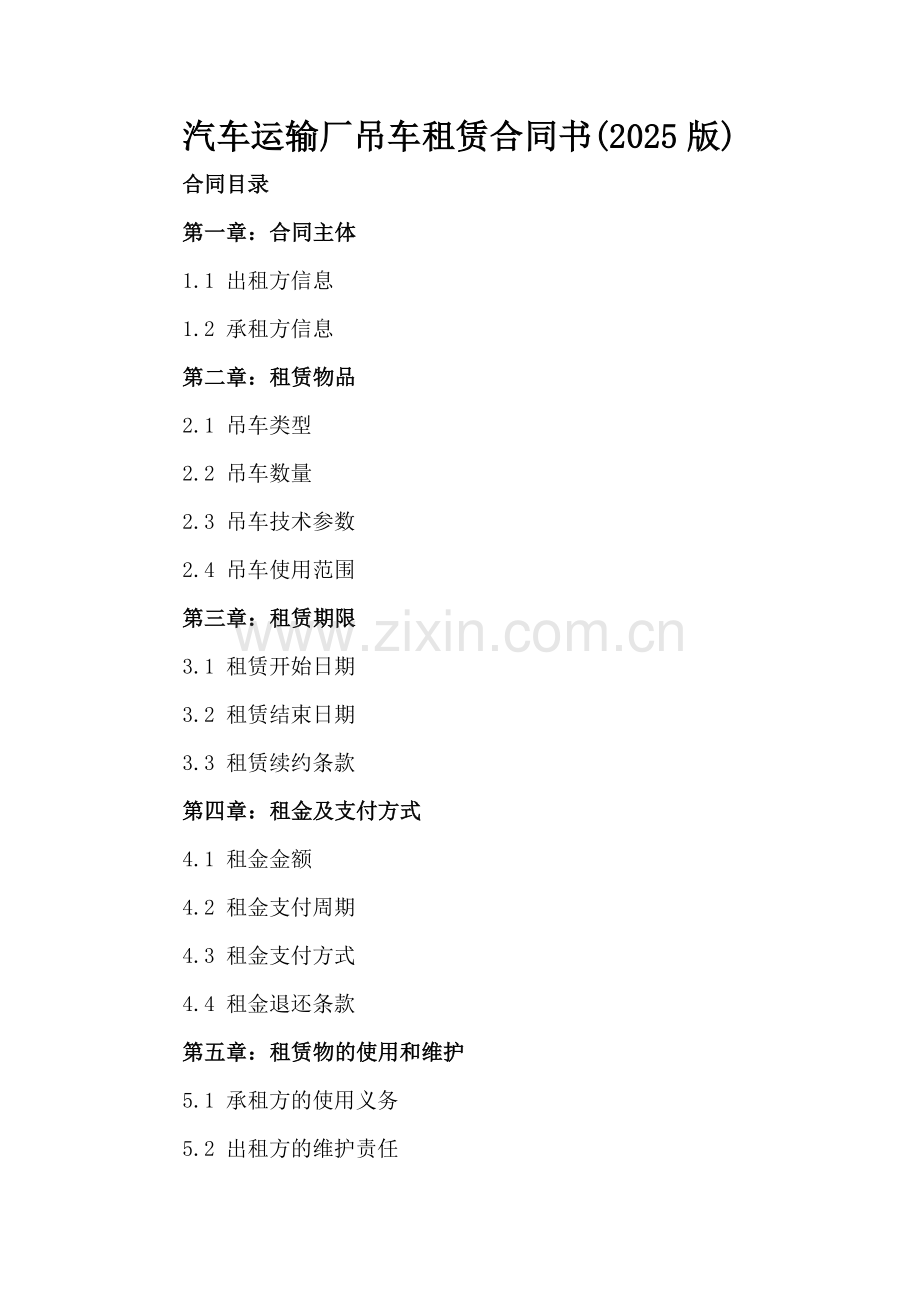 汽车运输厂吊车租赁合同书(2025版)

合同目录

第一章：合同主体

1.1 出租方信息

1.2 承租方信息

第二章：租赁物品

2.1 吊车类型

2.2 吊车数量

2.3 吊车技术参数

2.4 吊车使用范围

第三章：租赁期限

3.1 租赁开始日期

3.2 租赁结束日期

3.3 租赁续约条款

第四章：租金及支付方式

4.1 租金金额

4.2 租金支付周期

4.3 租金支付方式

4.4 租金退还条款

第五章：租赁物的使用和维护

5.1 承租方的使用义务

5.2 出租方的维护责任

www.zixin.com.cn